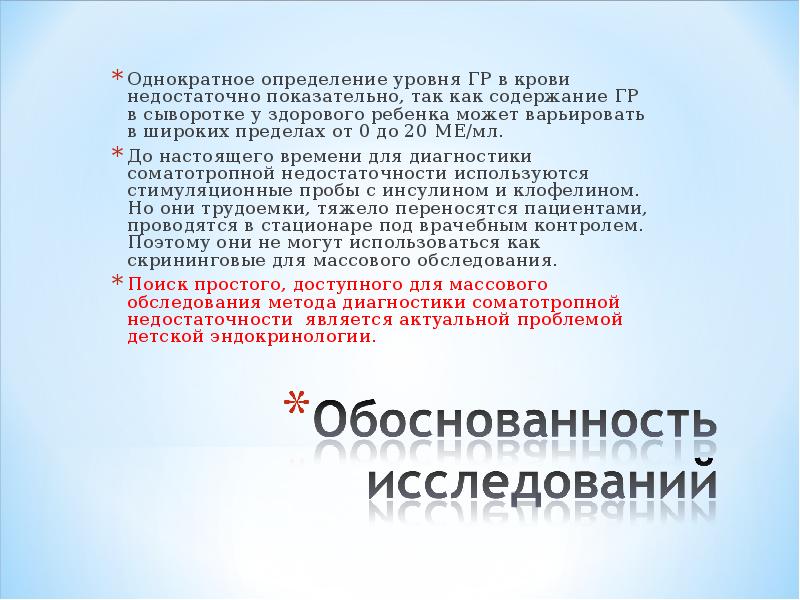 * Однократное определение уровня ГР в крови недостаточно показательно, так как содержание ГР в сыворотке у здорового ребенка может варьировать в широких пределах от 0 до 20 МЕ/мл.

* До настоящего времени для диагностики соматотропной недостаточности используются стимуляционные пробы с инсулином и клофелином. Но они трудоемки, тяжело переносятся пациентами, проводятся в стационаре под врачебным контролем. Поэтому они не могут использоваться как скрининговые для массового обследования.

* Поиск простого, доступного для массового обследования метода диагностики соматотропной недостаточности является актуальной проблемой детской эндокринологии.

* Обоснованность исследований